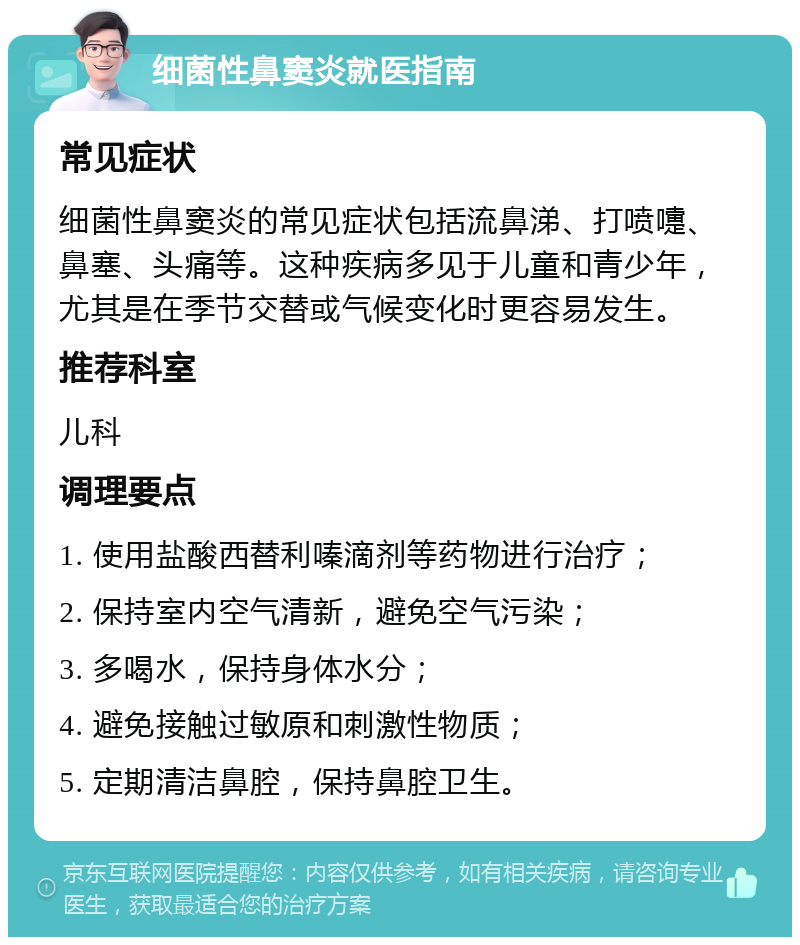 细菌性鼻窦炎就医指南

常见症状

细菌性鼻窦炎的常见症状包括流鼻涕、打喷嚏、鼻塞、头痛等。这种疾病多见于儿童和青少年，尤其是在季节交替或气候变化时更容易发生。

推荐科室

儿科

调理要点

1. 使用盐酸西替利嗪滴剂等药物进行治疗；

2. 保持室内空气清新，避免空气污染；

3. 多喝水，保持身体水分；

4. 避免接触过敏原和刺激性物质；

5. 定期清洁鼻腔，保持鼻腔卫生。

京东互联网医院提醒您：内容仅供参考，如有相关疾病，请咨询专业医生，获取最适合您的治疗方案